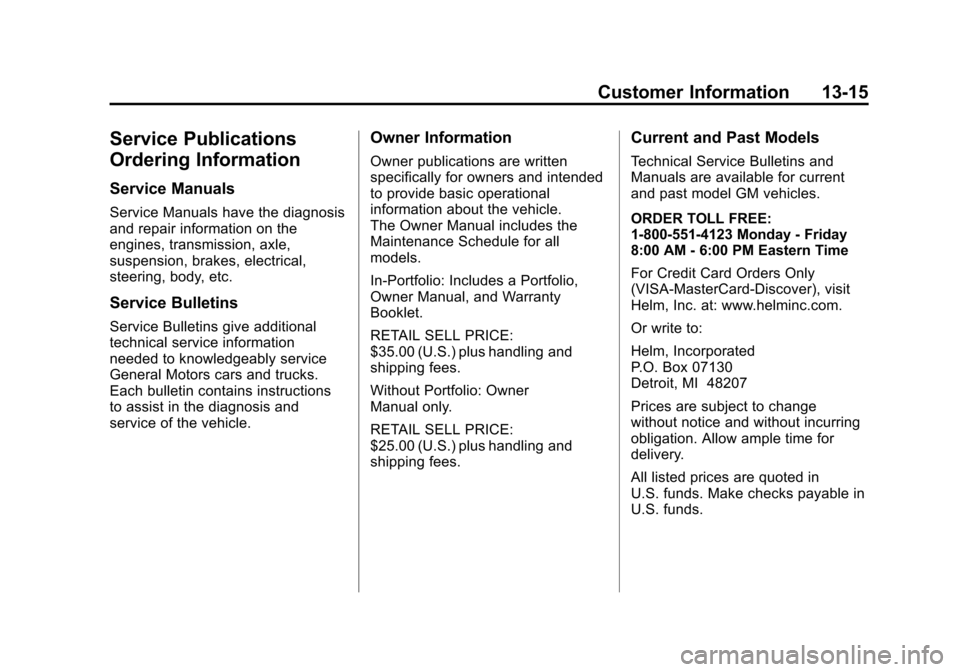 Customer Information 13-15

Service Publications Ordering Information

Service Manuals

Service Manuals have the diagnosis and repair information on the engines, transmission, axle, suspension, brakes, electrical, steering, body, etc.

Service Bulletins

Service Bulletins give additional technical service information needed to knowledgeably service General Motors cars and trucks. Each bulletin contains instructions to assist in the diagnosis and service of the vehicle.

Owner Information

Owner publications are written specifically for owners and intended to provide basic operational information about the vehicle. The Owner Manual includes the Maintenance Schedule for all models.

In-Portfolio: Includes a Portfolio, Owner Manual, and Warranty Booklet.

RETAIL SELL PRICE:
$35.00 (U.S.) plus handling and shipping fees.

Without Portfolio: Owner Manual only.

RETAIL SELL PRICE:
$25.00 (U.S.) plus handling and shipping fees.

Current and Past Models

Technical Service Bulletins and Manuals are available for current and past model GM vehicles.

ORDER TOLL FREE:
1-800-551-4123 Monday - Friday
8:00 AM - 6:00 PM Eastern Time

For Credit Card Orders Only (VISA-MasterCard-Discover), visit Helm, Inc. at: www.helminc.com.

Or write to:

Helm, Incorporated
P.O. Box 07130
Detroit, MI 48207

Prices are subject to change without notice and without incurring obligation. Allow ample time for delivery.

All listed prices are quoted in U.S. funds. Make checks payable in U.S. funds.

carmanualsonline.info